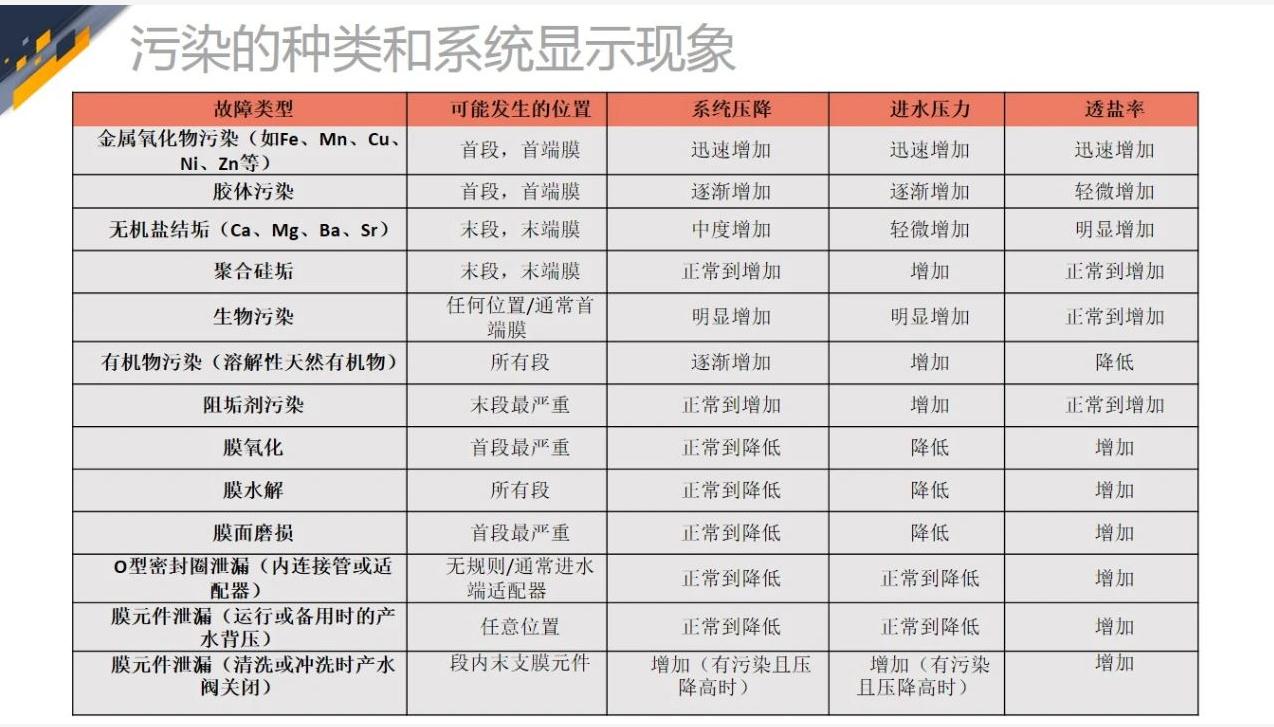 污染的种类和系统显示现象

| 故障类型 | 可能发生的位置 | 系统压降 | 进水压力 | 透盐率 |
|---|---|---|---|---|
| 金属氧化物污染（如Fe、Mn、Cu、Ni、Zn等） | 首段，首端膜 | 迅速增加 | 迅速增加 | 迅速增加 |
| 胶体污染 | 首段，首端膜 | 逐渐增加 | 逐渐增加 | 轻微增加 |
| 无机盐结垢（Ca、Mg、Ba、Sr） | 末段，末端膜 | 中度增加 | 轻微增加 | 明显增加 |
| 聚合硅垢 | 末段，末端膜 | 正常到增加 | 增加 | 正常到增加 |
| 生物污染 | 任何位置/通常首端膜 | 明显增加 | 明显增加 | 正常到增加 |
| 有机物污染（溶解性天然有机物） | 所有段 | 逐渐增加 | 增加 | 降低 |
| 阻垢剂污染 | 末段最严重 | 正常到增加 | 增加 | 正常到增加 |
| 膜氧化 | 首段最严重 | 正常到降低 | 降低 | 增加 |
| 膜水解 | 所有段 | 正常到降低 | 降低 | 增加 |
| 膜面磨损 | 首段最严重 | 正常到降低 | 降低 | 增加 |
| O型密封圈泄漏（内连接管或适配器） | 无规则/通常进水端适配器 | 正常到降低 | 正常到降低 | 增加 |
| 膜元件泄漏（运行或备用时的产水背压） | 任意位置 | 正常到降低 | 正常到降低 | 增加 |
| 膜元件泄漏（清洗或冲洗时产水阀关闭） | 段内末支膜元件 | 增加（有污染且压降高时） | 增加（有污染且压降高时） | 增加 |